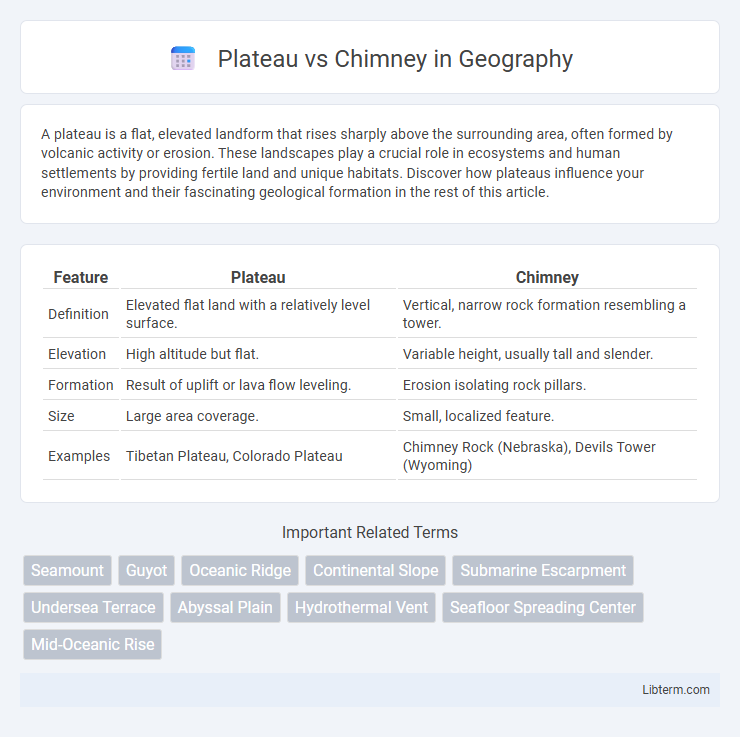 Plateau vs Chimney in Geography

A plateau is a flat, elevated landform that rises sharply above the surrounding area, often formed by volcanic activity or erosion. These landscapes play a crucial role in ecosystems and human settlements by providing fertile land and unique habitats. Discover how plateaus influence your environment and their fascinating geological formation in the rest of this article.

| Feature | Plateau | Chimney |
|---|---|---|
| Definition | Elevated flat land with a relatively level surface. | Vertical, narrow rock formation resembling a tower. |
| Elevation | High altitude but flat. | Variable height, usually tall and slender. |
| Formation | Result of uplift or lava flow leveling. | Erosion isolating rock pillars. |
| Size | Large area coverage. | Small, localized feature. |
| Examples | Tibetan Plateau, Colorado Plateau | Chimney Rock (Nebraska), Devils Tower (Wyoming) |

Important Related Terms

Seamount Guyot Oceanic Ridge Continental Slope Submarine Escarpment Undersea Terrace Abyssal Plain Hydrothermal Vent Seafloor Spreading Center Mid-Oceanic Rise

Libterm.com